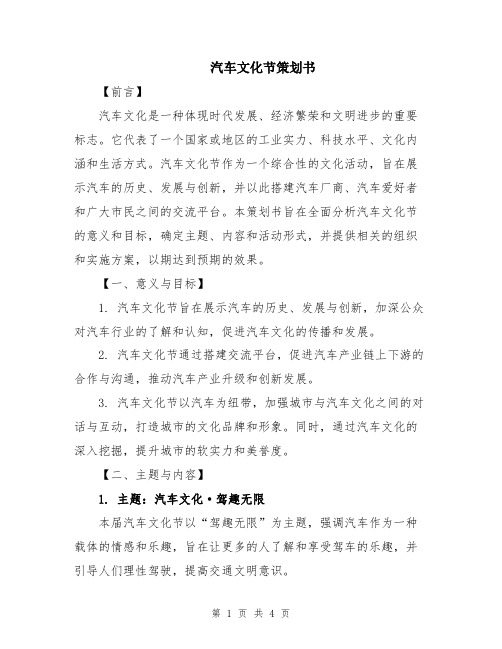 汽车文化节策划书

【前言】

汽车文化是一种体现时代发展、经济繁荣和文明进步的重要标志。它代表了一个国家或地区的工业实力、科技水平、文化内涵和生活方式。汽车文化节作为一个综合性的文化活动，旨在展示汽车的历史、发展与创新，并以此搭建汽车厂商、汽车爱好者和广大市民之间的交流平台。本策划书旨在全面分析汽车文化节的意义和目标，确定主题、内容和活动形式，并提供相关的组织和实施方案，以期达到预期的效果。

【一、意义与目标】

1. 汽车文化节旨在展示汽车的历史、发展与创新，加深公众对汽车行业的了解和认知，促进汽车文化的传播和发展。

2. 汽车文化节通过搭建交流平台，促进汽车产业链上下游的合作与沟通，推动汽车产业升级和创新发展。

3. 汽车文化节以汽车为纽带，加强城市与汽车文化之间的对话与互动，打造城市的文化品牌和形象。同时，通过汽车文化的深入挖掘，提升城市的软实力和美誉度。

【二、主题与内容】

1. 主题：汽车文化·驾趣无限

本届汽车文化节以“驾趣无限”为主题，强调汽车作为一种载体的情感和乐趣，旨在让更多的人了解和享受驾车的乐趣，并引导人们理性驾驶，提高交通文明意识。

第 1 页 共 4 页